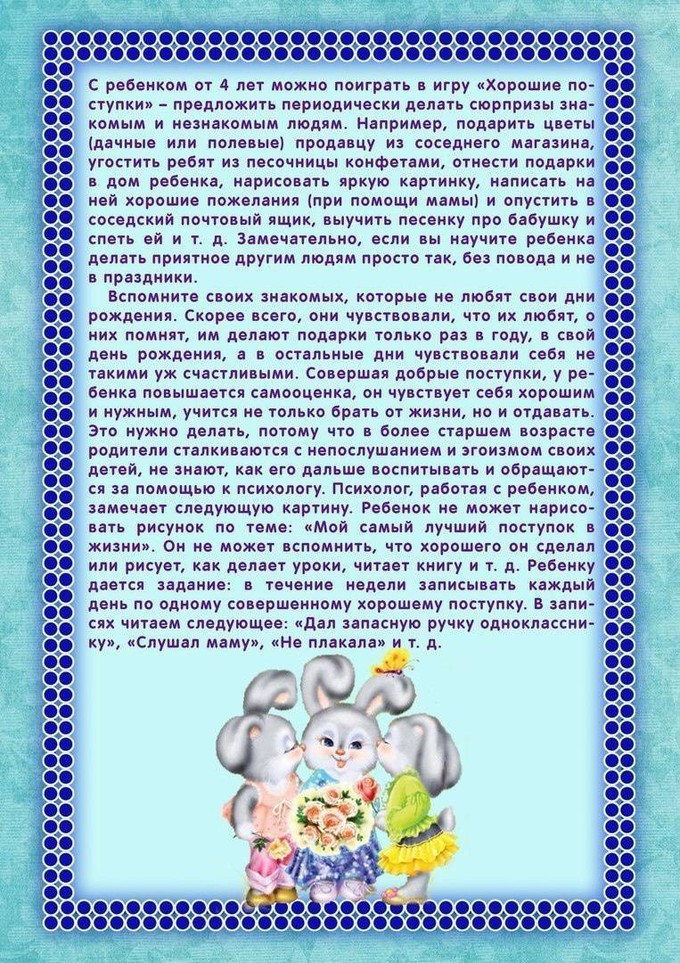 С ребенком от 4 лет можно поиграть в игру «Хорошие поступки» – предложить периодически делать сюрпризы знакомым и незнакомым людям. Например, подарить цветы (дачные или полевые) продавцу из соседнего магазина, угостить ребят из песочницы конфетами, отнести подарки в дом ребенка, нарисовать яркую картинку, написать на ней хорошие пожелания (при помощи мамы) и опустить в соседский почтовый ящик, выучить песенку про бабушку и спеть ей и т. д. Замечательно, если вы научите ребенка делать приятное другим людям просто так, без повода и не в праздники.

Вспомните своих знакомых, которые не любят свои дни рождения. Скорее всего, они чувствовали, что их любят, о них помнят, им делают подарки только раз в году, в свой день рождения, а в остальные дни чувствовали себя не такими уж счастливыми. Совершая добрые поступки, у ребенка повышается самооценка, он чувствует себя хорошим и нужным, учится не только брать от жизни, но и отдавать. Это нужно делать, потому что в более старшем возрасте родители сталкиваются с непослушанием и эгоизмом своих детей, не знают, как его дальше воспитывать и обращаются за помощью к психологу. Психолог, работая с ребенком, замечает следующую картину. Ребенок не может нарисовать рисунок по теме: «Мой самый лучший поступок в жизни». Он не может вспомнить, что хорошего он сделал или рисует, как делает уроки, читает книгу и т. д. Ребенку дается задание: в течение недели записывать каждый день по одному совершенному хорошему поступку. В записях читаем следующее: «Дал запасную ручку однокласснику», «Слушал маму», «Не плакала» и т. д.